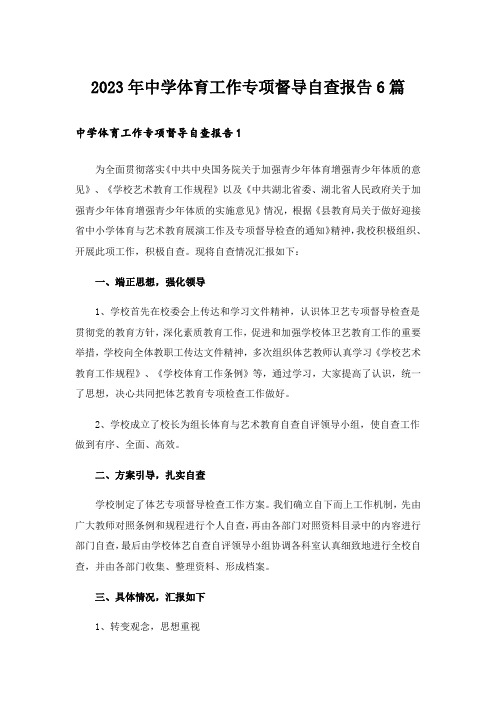 2023年中学体育工作专项督导自查报告6篇

中学体育工作专项督导自查报告1

为全面贯彻落实《中共中央国务院关于加强青少年体育增强青少年体质的意见》、《学校艺术教育工作规程》以及《中共湖北省委、湖北省人民政府关于加强青少年体育增强青少年体质的实施意见》情况，根据《县教育局关于做好迎接省中小学体育与艺术教育展演工作及专项督导检查的通知》精神，我校积极组织、开展此项工作，积极自查。现将自查情况汇报如下：

一、端正思想，强化领导

1、学校首先在校委会上传达和学习文件精神，认识体卫艺专项督导检查是贯彻党的教育方针，深化素质教育工作，促进和加强学校体卫艺教育工作的重要举措，学校向全体教职工传达文件精神，多次组织体艺教师认真学习《学校艺术教育工作规程》、《学校体育工作条例》等，通过学习，大家提高了认识，统一了思想，决心共同把体艺教育专项检查工作做好。

2、学校成立了校长为组长体育与艺术教育自查自评领导小组，使自查工作做到有序、全面、高效。

二、方案引导，扎实自查

学校制定了体艺专项督导检查工作方案。我们确立自下而上工作机制，先由广大教师对照条例和规程进行个人自查，再由各部门对照资料目录中的内容进行部门自查，最后由学校体艺自查自评领导小组协调各科室认真细致地进行全校自查，并由各部门收集、整理资料、形成档案。

三、具体情况，汇报如下

1、转变观念，思想重视